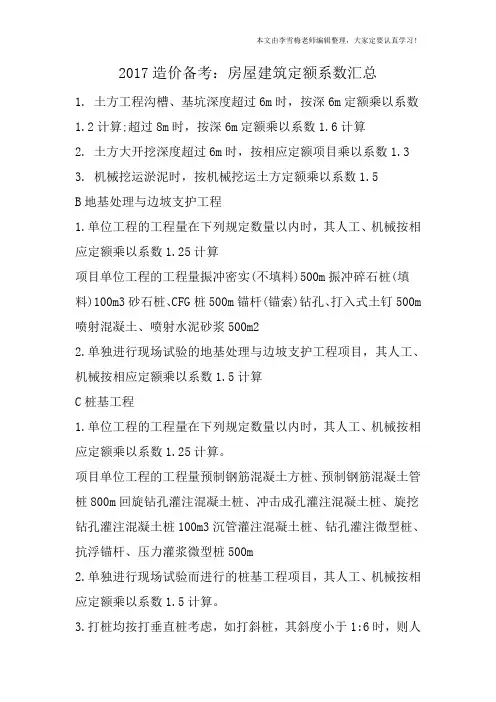 本文由李雪梅老师编辑整理，大家定要认真学习！

2017 造价备考：房屋建筑定额系数汇总

1. 土方工程沟槽、基坑深度超过 6m 时，按深 6m 定额乘以系数 1.2 计算;超过 8m 时，按深 6m 定额乘以系数 1.6 计算

2. 土方大开挖深度超过 6m 时，按相应定额项目乘以系数 1.3

3. 机械挖运淤泥时，按机械挖运土方定额乘以系数 1.5

B 地基处理与边坡支护工程

1.单位工程的工程量在下列规定数量以内时，其人工、机械按相应定额乘以系数 1.25 计算

项目单位工程的工程量振冲密实(不填料)500m 振冲碎石桩(填料)100m3 砂石桩、CFG 桩 500m 锚杆(锚索)钻孔、打入式土钉 500m 喷射混凝土、喷射水泥砂浆 500m2

2.单独进行现场试验的地基处理与边坡支护工程项目，其人工、机械按相应定额乘以系数 1.5 计算

C 桩基工程

1.单位工程的工程量在下列规定数量以内时，其人工、机械按相应定额乘以系数 1.25 计算。

项目单位工程的工程量预制钢筋混凝土方桩、预制钢筋混凝土管桩 800m 回旋钻孔灌注混凝土桩、冲击成孔灌注混凝土桩、旋挖钻孔灌注混凝土桩 100m3 沉管灌注混凝土桩、钻孔灌注微型桩、抗浮锚杆、压力灌浆微型桩 500m

2.单独进行现场试验而进行的桩基工程项目，其人工、机械按相应定额乘以系数 1.5 计算。

3.打桩均按打垂直桩考虑，如打斜桩，其斜度小于 1:6 时，则人